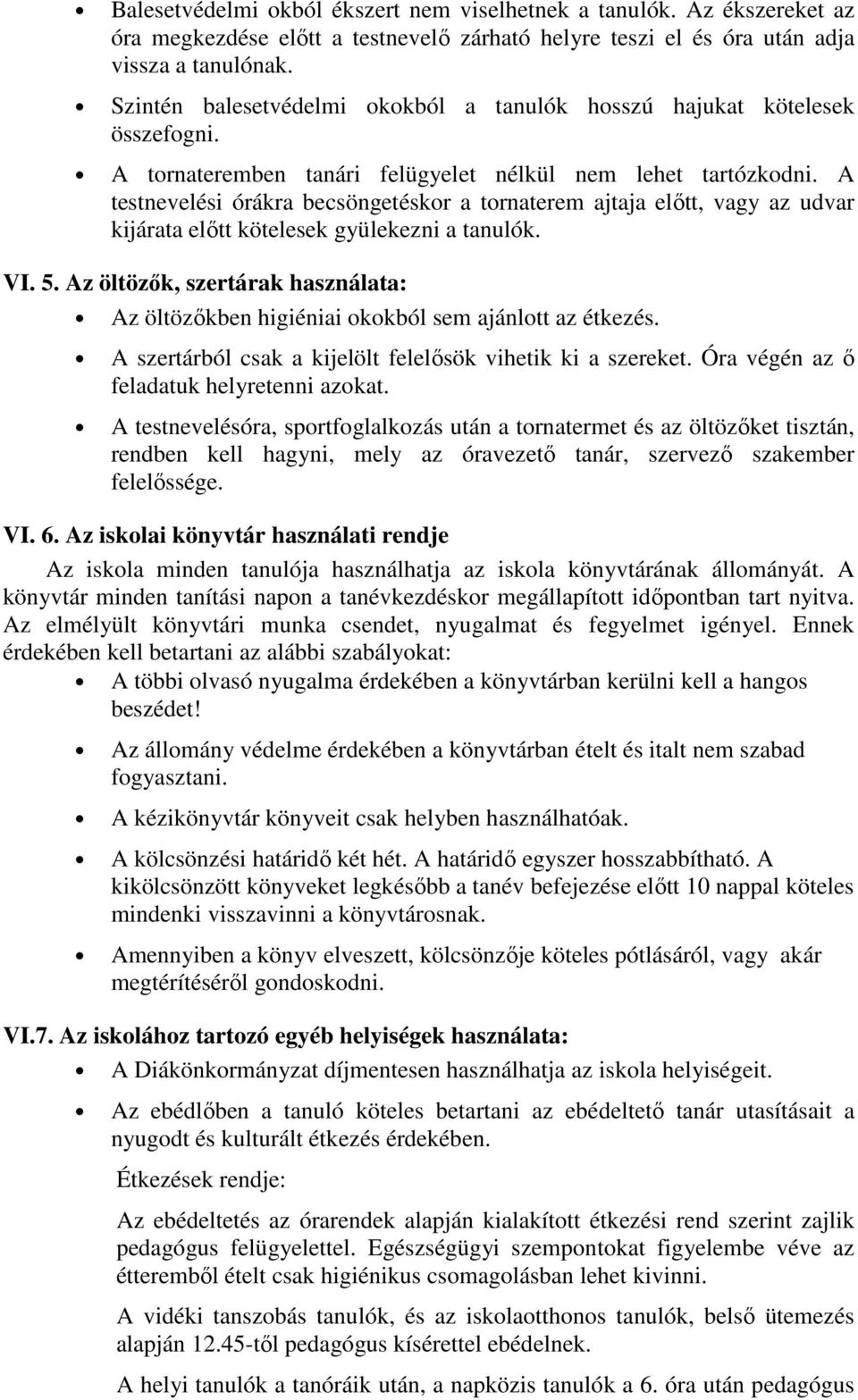 • Balesetvédelmi okból ékszert nem viselhetnek a tanulók. Az ékszereket az óra megkezdése előtt a testnevelő zárható helyre teszi el és óra után adja vissza a tanulónak.

• Szintén balesetvédelmi okokból a tanulók hosszú hajukat kötelesek összefogni.

• A tornateremben tanári felügyelet nélkül nem lehet tartózkodni. A testnevelési órákra becsöngetéskor a tornaterem ajtaja előtt, vagy az udvar kijárata előtt kötelesek gyülekezni a tanulók.

VI. 5. Az öltözők, szertárak használata:

• Az öltözőkben higiéniai okokból sem ajánlott az étkezés.

• A szertárból csak a kijelölt felelősök vihetik ki a szereket. Óra végén az ő feladatuk helyretenni azokat.

• A testnevelésóra, sportfoglalkozás után a tornatermet és az öltözőket tisztán, rendben kell hagyni, mely az óravezető tanár, szervező szakember felelőssége.

VI. 6. Az iskolai könyvtár használati rendje

Az iskola minden tanulója használhatja az iskola könyvtárának állományát. A könyvtár minden tanítási napon a tanévkezdéskor megállapított időpontban tart nyitva. Az elmélyült könyvtári munka csendet, nyugalmat és fegyelmet igényel. Ennek érdekében kell betartani az alábbi szabályokat:

• A többi olvasó nyugalma érdekében a könyvtárban kerülni kell a hangos beszédet!

• Az állomány védelme érdekében a könyvtárban ételt és italt nem szabad fogyasztani.

• A kézikönyvtár könyveit csak helyben használhatóak.

• A kölcsönzési határidő két hét. A határidő egyszer hosszabbítható. A kikölcsönzött könyveket legkésőbb a tanév befejezése előtt 10 nappal köteles mindenki visszavinni a könyvtárosnak.

• Amennyiben a könyv elveszett, kölcsönzője köteles pótlásáról, vagy akár megtérítéséről gondoskodni.

VI.7. Az iskolához tartozó egyéb helyiségek használata:

• A Diákönkormányzat díjmentesen használhatja az iskola helyiségeit.

• Az ebédlőben a tanuló köteles betartani az ebédeltető tanár utasításait a nyugodt és kulturált étkezés érdekében.

Étkezések rendje:

Az ebédeltetés az órarendek alapján kialakított étkezési rend szerint zajlik pedagógus felügyelettel. Egészségügyi szempontokat figyelembe véve az étteremből ételt csak higiénikus csomagolásban lehet kivinni.

A vidéki tanszobás tanulók, és az iskolaotthonos tanulók, belső ütemezés alapján 12.45-től pedagógus kísérettel ebédelnek.

A helyi tanulók a tanóráik után, a napközis tanulók a 6. óra után pedagógus